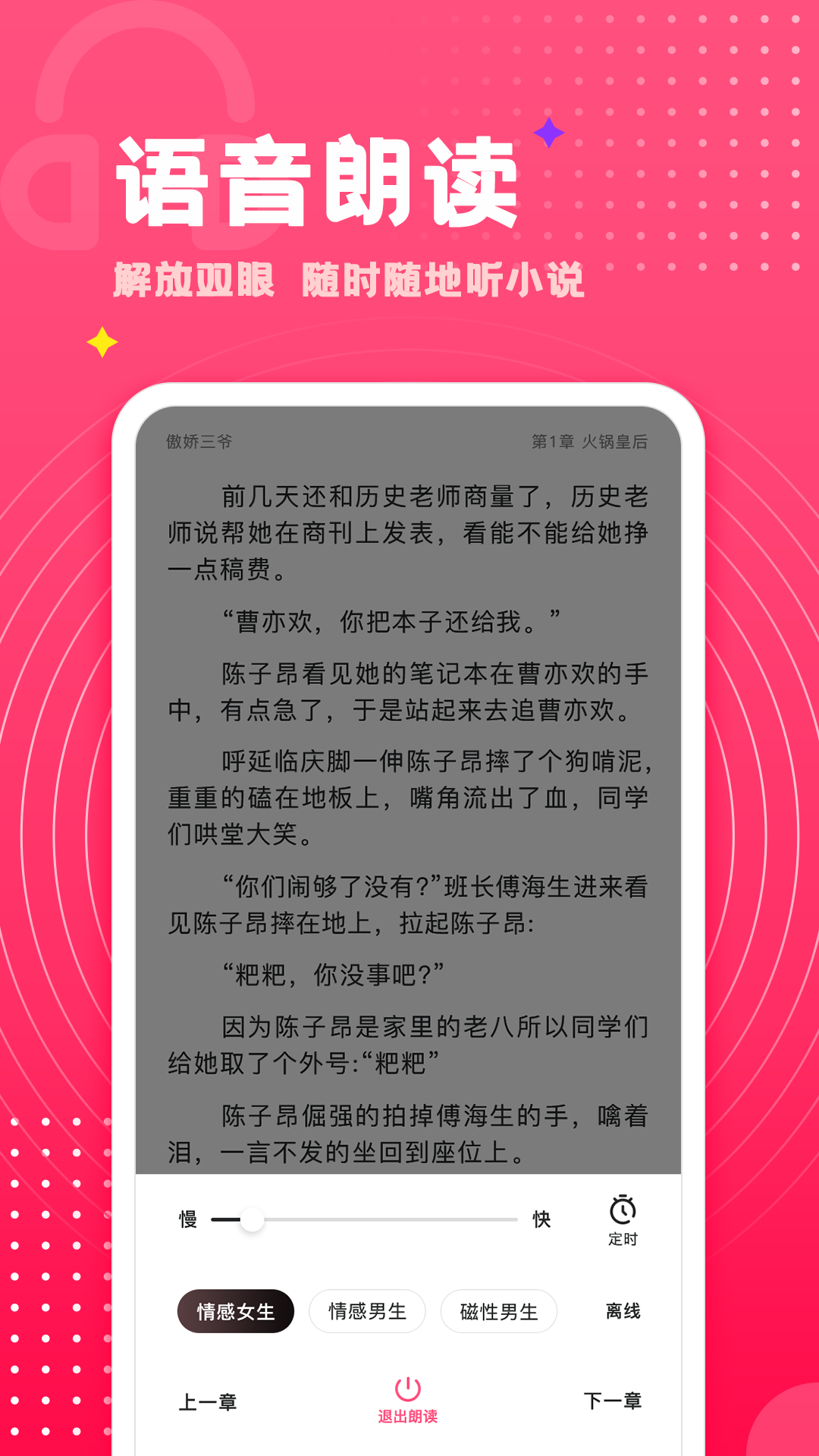 语音朗读

解放双眼 随时随地听小说

傲娇三爷

第1章 火锅皇后

前几天还和历史老师商量了，历史老师说帮她在商刊上发表，看能不能给她挣一点稿费。

“曹亦欢，你把本子还给我。”

陈子昂看见她的笔记本在曹亦欢的手中，有点急了，于是站起来去追曹亦欢。

呼延临庆脚一伸陈子昂摔了个狗啃泥，重重的磕在地板上，嘴角流出了血，同学们哄堂大笑。

“你们闹够了没有?”班长傅海生进来看见陈子昂摔在地上，拉起陈子昂:

“粑粑，你没事吧?”

因为陈子昂是家里的老八所以同学们给她取了个外号:“粑粑”

陈子昂倔强的拍掉傅海生的手，噙着泪，一言不发的坐回到座位上。

慢

快

定时

情感女生

情感男生

磁性男生

离线

上一章

退出朗读

下一章